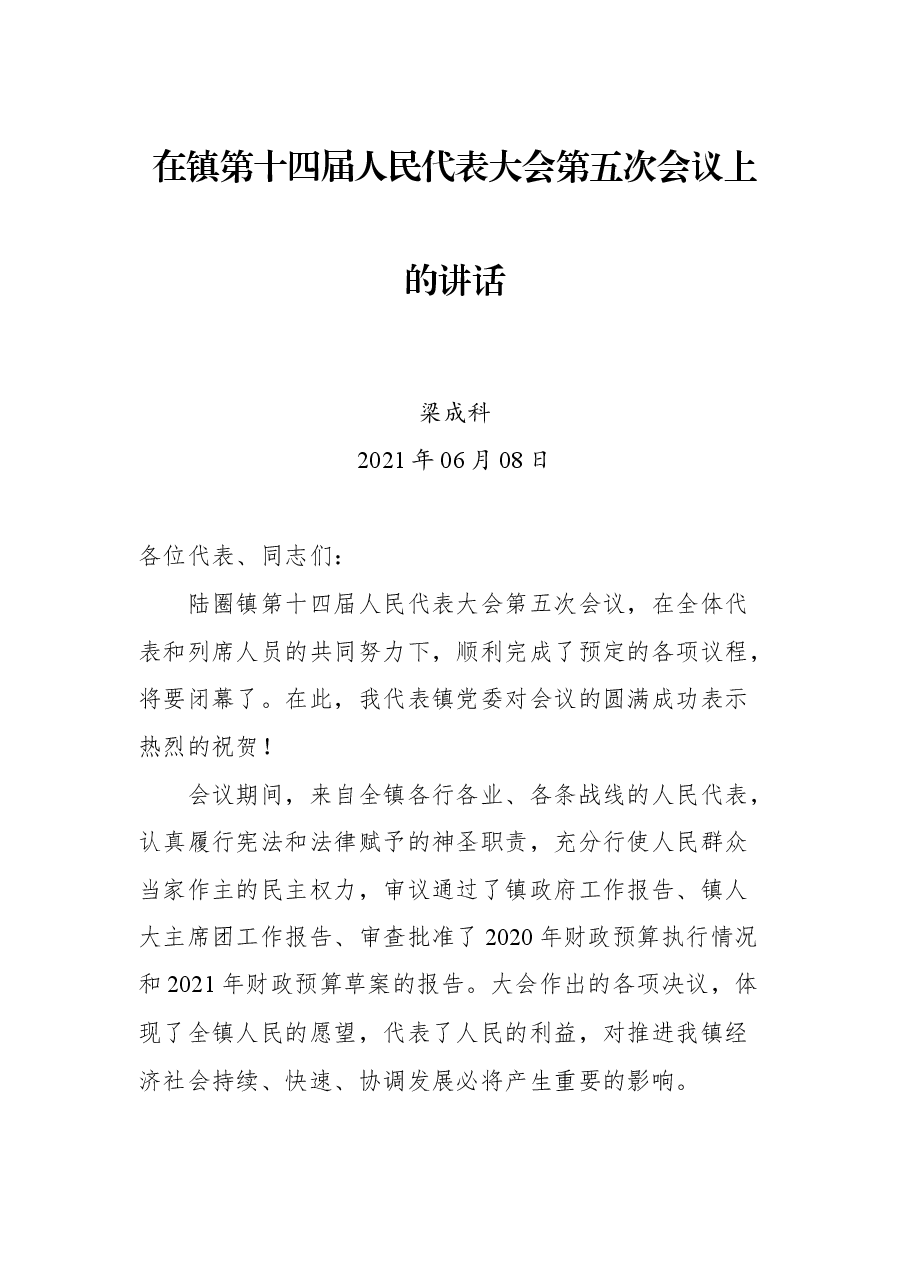 在镇第十四届人民代表大会第五次会议上的讲话

梁成科

2021年06月08日

各位代表、同志们：

陆圈镇第十四届人民代表大会第五次会议，在全体代表和列席人员的共同努力下，顺利完成了预定的各项议程，将要闭幕了。在此，我代表镇党委对会议的圆满成功表示热烈的祝贺！

会议期间，来自全镇各行各业、各条战线的人民代表，认真履行宪法和法律赋予的神圣职责，充分行使人民群众当家作主的民主权力，审议通过了镇政府工作报告、镇人大主席团工作报告、审查批准了2020年财政预算执行情况和2021年财政预算草案的报告。大会作出的各项决议，体现了全镇人民的愿望，代表了人民的利益，对推进我镇经济社会持续、快速、协调发展必将产生重要的影响。